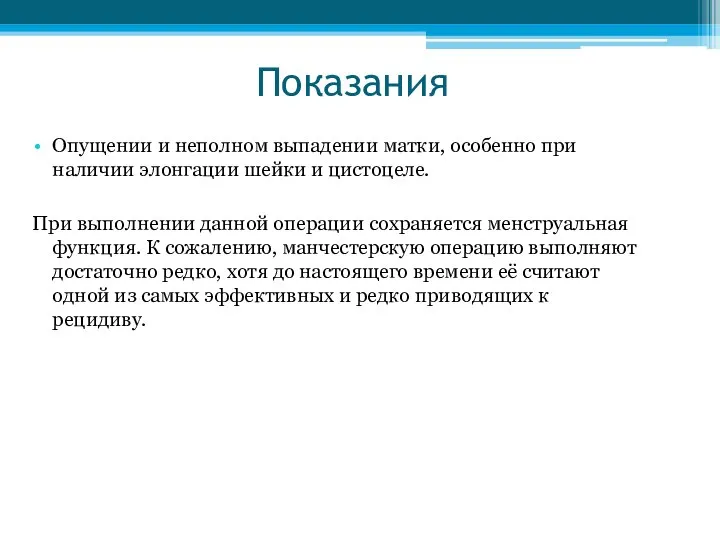 Показания

• Опущении и неполном выпадении матки, особенно при наличии элонгации шейки и цистоцеле.

При выполнении данной операции сохраняется менструальная функция. К сожалению, манчестерскую операцию выполняют достаточно редко, хотя до настоящего времени её считают одной из самых эффективных и редко приводящих к рецидиву.